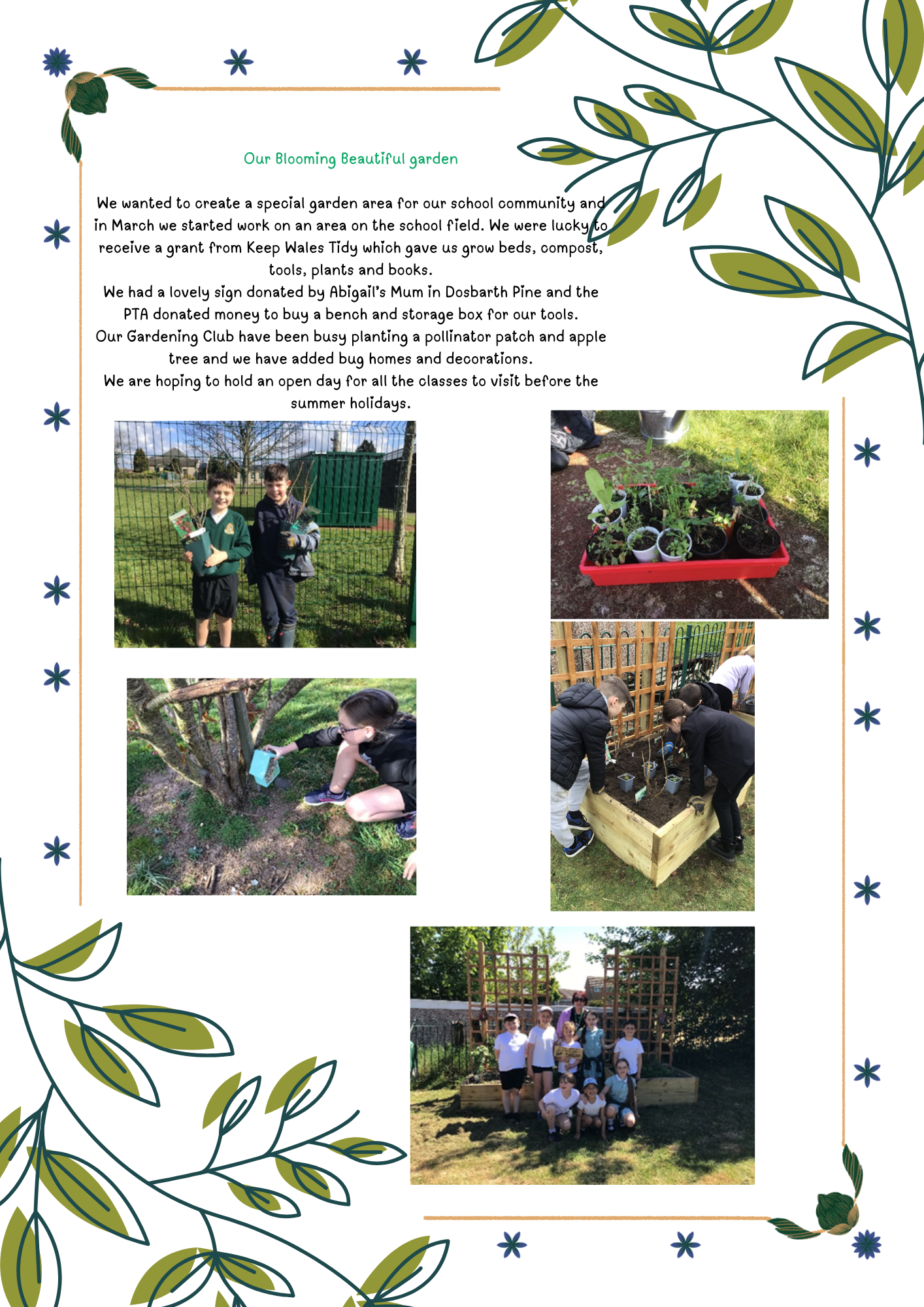 Our Blooming Beautiful garden

We wanted to create a special garden area for our school community and in March we started work on an area on the school field. We were lucky to receive a grant from Keep Wales Tidy which gave us grow beds, compost, tools, plants and books.
We had a lovely sign donated by Abigail's Mum in Dosbarth Pine and the PTA donated money to buy a bench and storage box for our tools.
Our Gardening Club have been busy planting a pollinator patch and apple tree and we have added bug homes and decorations.
We are hoping to hold an open day for all the classes to visit before the summer holidays.